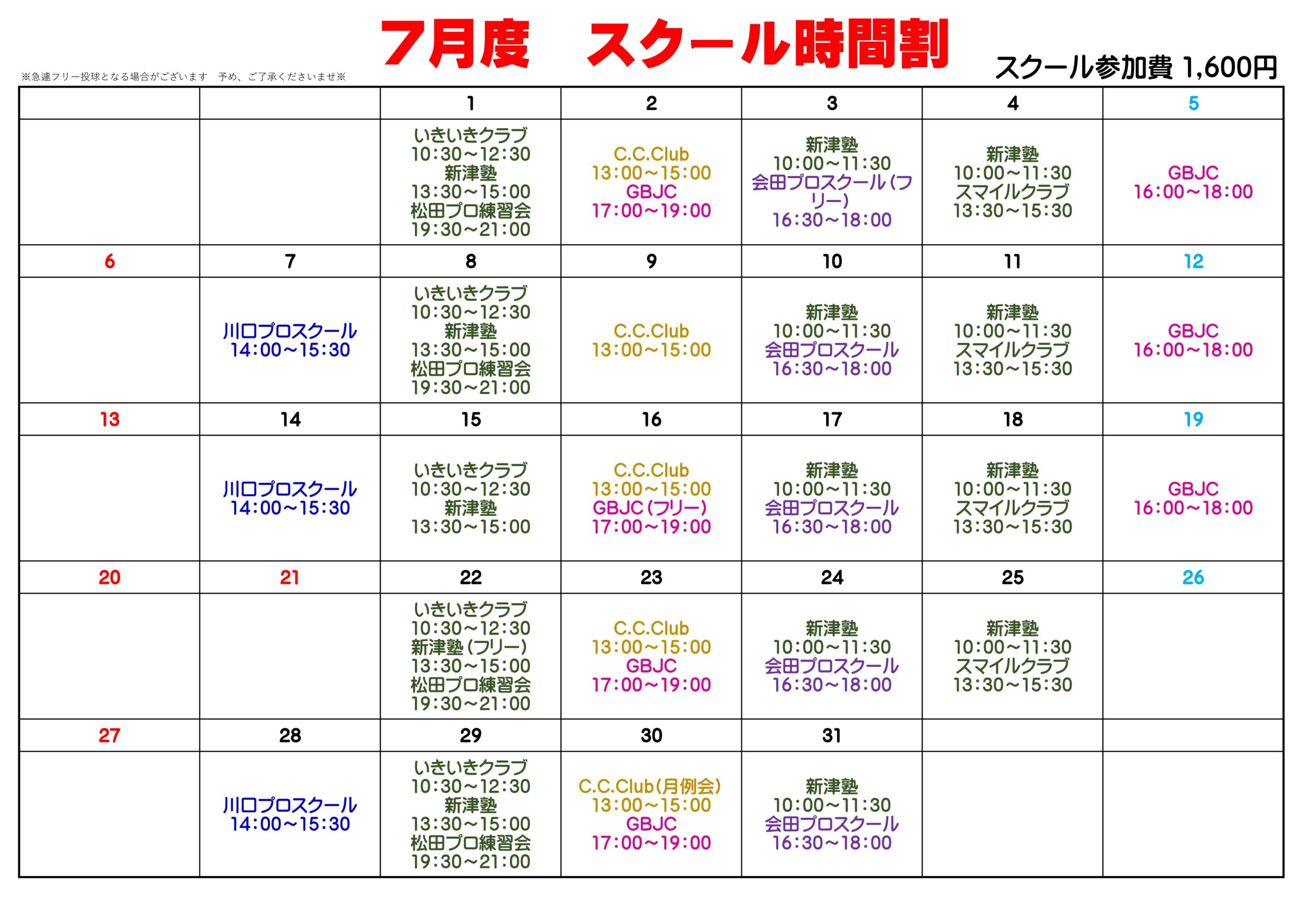 7月度　スクール時間割

※急遽フリー投球となる場合がございます　予め、ご了承くださいませ※

スクール参加費 1,600円

| | | 1 | 2 | 3 | 4 | 5 |
|---|---|---|---|---|---|---|
| | | いきいきクラブ 10:30～12:30 新津塾 13:30～15:00 松田プロ練習会 19:30～21:00 | C.C.Club 13:00～15:00 GBJC 17:00～19:00 | 新津塾 10:00～11:30 会田プロスクール(フリー) 16:30～18:00 | 新津塾 10:00～11:30 スマイルクラブ 13:30～15:30 | GBJC 16:00～18:00 |
| 6 | 7 | 8 | 9 | 10 | 11 | 12 |
| | 川口プロスクール 14:00～15:30 | いきいきクラブ 10:30～12:30 新津塾 13:30～15:00 松田プロ練習会 19:30～21:00 | C.C.Club 13:00～15:00 | 新津塾 10:00～11:30 会田プロスクール 16:30～18:00 | 新津塾 10:00～11:30 スマイルクラブ 13:30～15:30 | GBJC 16:00～18:00 |
| 13 | 14 | 15 | 16 | 17 | 18 | 19 |
| | 川口プロスクール 14:00～15:30 | いきいきクラブ 10:30～12:30 新津塾 13:30～15:00 | C.C.Club 13:00～15:00 GBJC(フリー) 17:00～19:00 | 新津塾 10:00～11:30 会田プロスクール 16:30～18:00 | 新津塾 10:00～11:30 スマイルクラブ 13:30～15:30 | GBJC 16:00～18:00 |
| 20 | 21 | 22 | 23 | 24 | 25 | 26 |
| | | いきいきクラブ 10:30～12:30 新津塾(フリー) 13:30～15:00 松田プロ練習会 19:30～21:00 | C.C.Club 13:00～15:00 GBJC 17:00～19:00 | 新津塾 10:00～11:30 会田プロスクール 16:30～18:00 | 新津塾 10:00～11:30 スマイルクラブ 13:30～15:30 | |
| 27 | 28 | 29 | 30 | 31 | | |
| | 川口プロスクール 14:00～15:30 | いきいきクラブ 10:30～12:30 新津塾 13:30～15:00 松田プロ練習会 19:30～21:00 | C.C.Club(月例会) 13:00～15:00 GBJC 17:00～19:00 | 新津塾 10:00～11:30 会田プロスクール 16:30～18:00 | | |